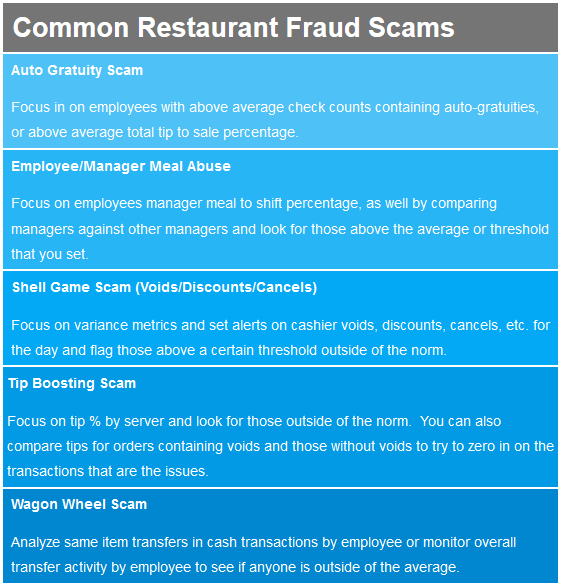 Common Restaurant Fraud Scams

Auto Gratuity Scam

Focus in on employees with above average check counts containing auto-gratuities, or above average total tip to sale percentage.

Employee/Manager Meal Abuse

Focus on employees manager meal to shift percentage, as well by comparing managers against other managers and look for those above the average or threshold that you set.

Shell Game Scam (Voids/Discounts/Cancels)

Focus on variance metrics and set alerts on cashier voids, discounts, cancels, etc. for the day and flag those above a certain threshold outside of the norm.

Tip Boosting Scam

Focus on tip % by server and look for those outside of the norm. You can also compare tips for orders containing voids and those without voids to try to zero in on the transactions that are the issues.

Wagon Wheel Scam

Analyze same item transfers in cash transactions by employee or monitor overall transfer activity by employee to see if anyone is outside of the average.